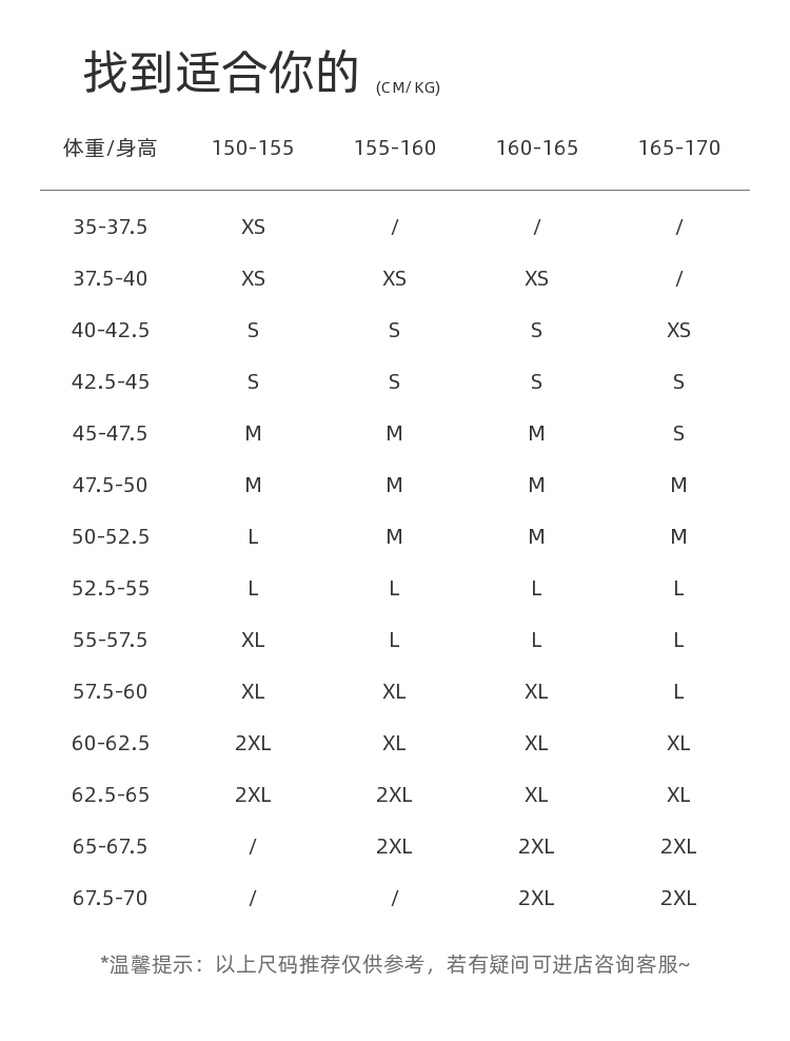 找到适合你的 (CM/KG)

| 体重/身高 | 150-155 | 155-160 | 160-165 | 165-170 |
|---|---|---|---|---|
| 35-37.5 | XS | / | / | / |
| 37.5-40 | XS | XS | XS | / |
| 40-42.5 | S | S | S | XS |
| 42.5-45 | S | S | S | S |
| 45-47.5 | M | M | M | S |
| 47.5-50 | M | M | M | M |
| 50-52.5 | L | M | M | M |
| 52.5-55 | L | L | L | L |
| 55-57.5 | XL | L | L | L |
| 57.5-60 | XL | XL | XL | L |
| 60-62.5 | 2XL | XL | XL | XL |
| 62.5-65 | 2XL | 2XL | XL | XL |
| 65-67.5 | / | 2XL | 2XL | 2XL |
| 67.5-70 | / | / | 2XL | 2XL |

*温馨提示：以上尺码推荐仅供参考，若有疑问可进店咨询客服~